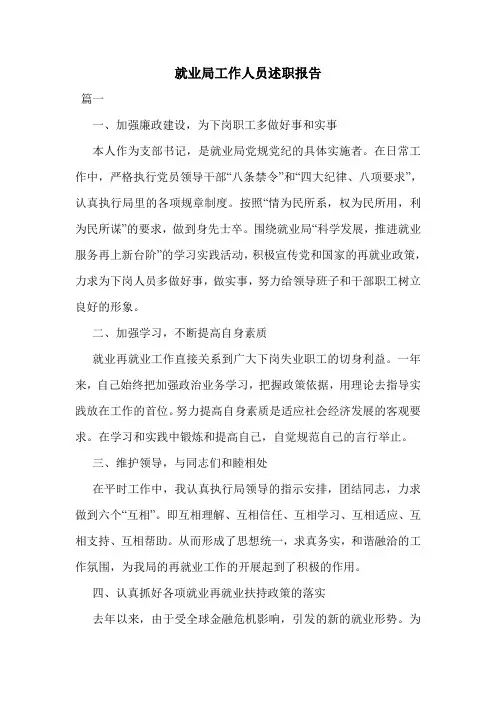 就业局工作人员述职报告

篇一

一、加强廉政建设，为下岗职工多做好事和实事

本人作为支部书记，是就业局党规党纪的具体实施者。在日常工作中，严格执行党员领导干部“八条禁令”和“四大纪律、八项要求”，认真执行局里的各项规章制度。按照“情为民所系，权为民所用，利为民所谋”的要求，做到身先士卒。围绕就业局“科学发展，推进就业服务再上新台阶”的学习实践活动，积极宣传党和国家的再就业政策，力求为下岗人员多做好事，做实事，努力给领导班子和干部职工树立良好的形象。

二、加强学习，不断提高自身素质

就业再就业工作直接关系到广大下岗失业职工的切身利益。一年来，自己始终把加强政治业务学习，把握政策依据，用理论去指导实践放在工作的首位。努力提高自身素质是适应社会经济发展的客观要求。在学习和实践中锻炼和提高自己，自觉规范自己的言行举止。

三、维护领导，与同志们和睦相处

在平时工作中，我认真执行局领导的指示安排，团结同志，力求做到六个“互相”。即互相理解、互相信任、互相学习、互相适应、互相支持、互相帮助。从而形成了思想统一，求真务实，和谐融洽的工作氛围，为我局的再就业工作的开展起到了积极的作用。

四、认真抓好各项就业再就业扶持政策的落实

去年以来，由于受全球金融危机影响，引发的新的就业形势。为